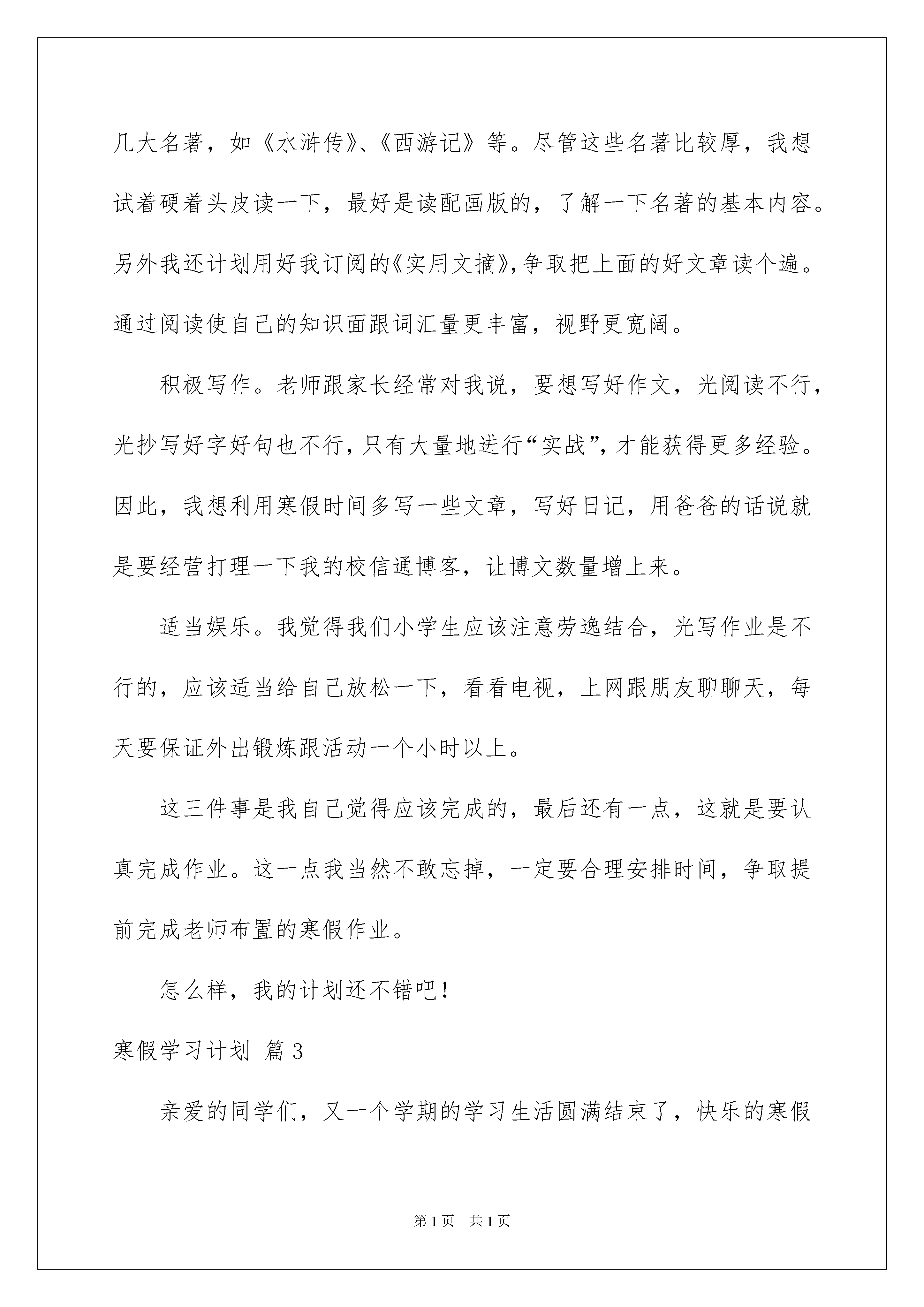 几大名著，如《水浒传》、《西游记》等。尽管这些名著比较厚，我想试着硬着头皮读一下，最好是读配画版的，了解一下名著的基本内容。另外我还计划用好我订阅的《实用文摘》，争取把上面的好文章读个遍。通过阅读使自己的知识面跟词汇量更丰富，视野更宽阔。

积极写作。老师跟家长经常对我说，要想写好作文，光阅读不行，光抄写好字好句也不行，只有大量地进行“实战”，才能获得更多经验。因此，我想利用寒假时间多写一些文章，写好日记，用爸爸的话说就是要经营打理一下我的校信通博客，让博文数量增上来。

适当娱乐。我觉得我们小学生应该注意劳逸结合，光写作业是不行的，应该适当给自己放松一下，看看电视，上网跟朋友聊聊天，每天要保证外出锻炼跟活动一个小时以上。

这三件事是我自己觉得应该完成的，最后还有一点，这就是要认真完成作业。这一点我当然不敢忘掉，一定要合理安排时间，争取提前完成老师布置的寒假作业。

怎么样，我的计划还不错吧！

寒假学习计划 篇3

亲爱的同学们，又一个学期的学习生活圆满结束了，快乐的寒假

第1页 共1页